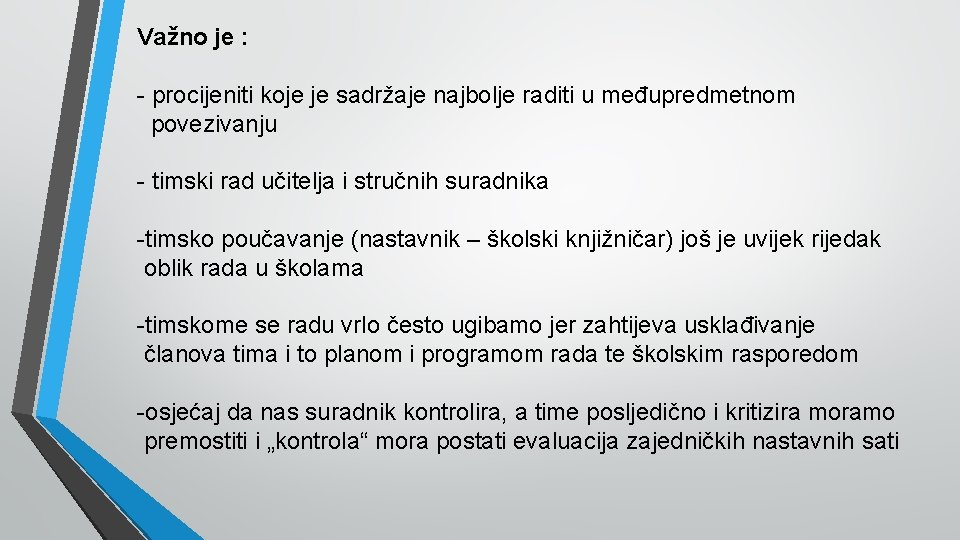 Važno je :

- procijeniti koje je sadržaje najbolje raditi u međupredmetnom povezivanju

- timski rad učitelja i stručnih suradnika

-timsko poučavanje (nastavnik – školski knjižničar) još je uvijek rijedak oblik rada u školama

-timskome se radu vrlo često ugibamo jer zahtijeva usklađivanje članova tima i to planom i programom rada te školskim rasporedom

-osjećaj da nas suradnik kontrolira, a time posljedično i kritizira moramo premostiti i „kontrola“ mora postati evaluacija zajedničkih nastavnih sati